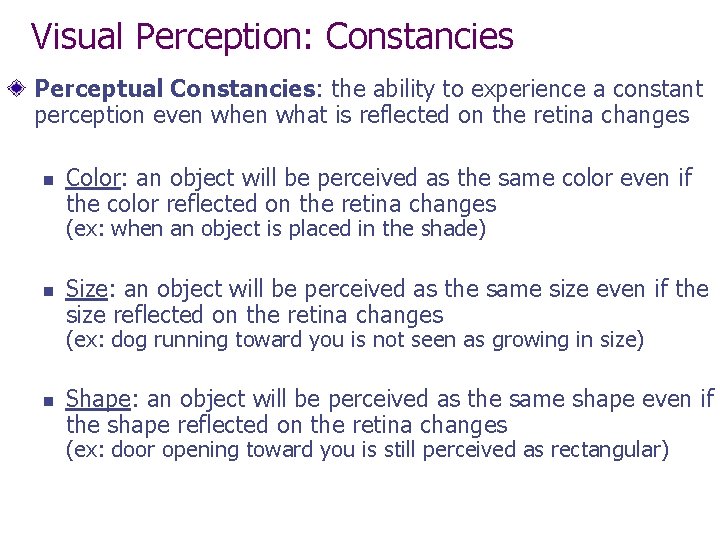 Visual Perception: Constancies

Perceptual Constancies: the ability to experience a constant perception even when what is reflected on the retina changes

Color: an object will be perceived as the same color even if the color reflected on the retina changes
(ex: when an object is placed in the shade)

Size: an object will be perceived as the same size even if the size reflected on the retina changes
(ex: dog running toward you is not seen as growing in size)

Shape: an object will be perceived as the same shape even if the shape reflected on the retina changes
(ex: door opening toward you is still perceived as rectangular)